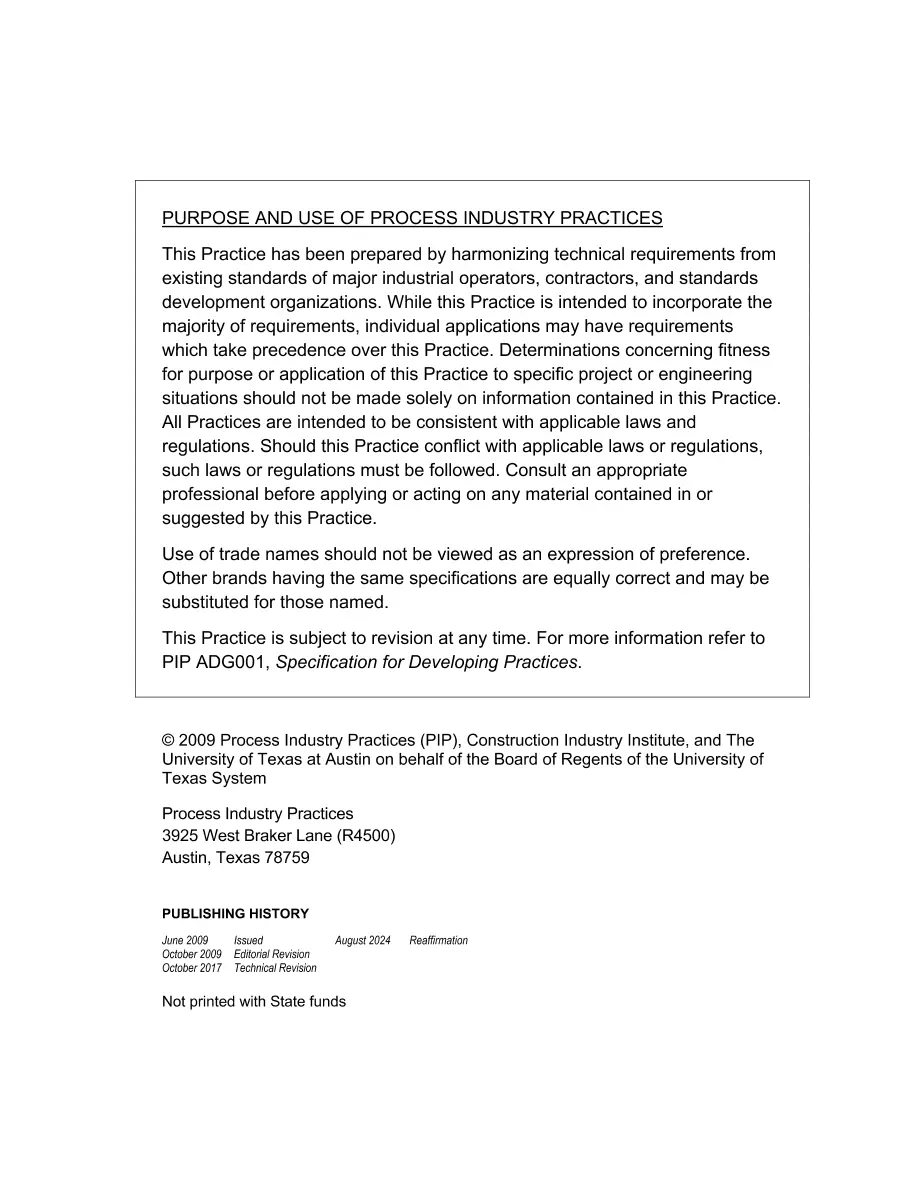 PURPOSE AND USE OF PROCESS INDUSTRY PRACTICES

This Practice has been prepared by harmonizing technical requirements from existing standards of major industrial operators, contractors, and standards development organizations. While this Practice is intended to incorporate the majority of requirements, individual applications may have requirements which take precedence over this Practice. Determinations concerning fitness for purpose or application of this Practice to specific project or engineering situations should not be made solely on information contained in this Practice. All Practices are intended to be consistent with applicable laws and regulations. Should this Practice conflict with applicable laws or regulations, such laws or regulations must be followed. Consult an appropriate professional before applying or acting on any material contained in or suggested by this Practice.

Use of trade names should not be viewed as an expression of preference. Other brands having the same specifications are equally correct and may be substituted for those named.

This Practice is subject to revision at any time. For more information refer to PIP ADG001, Specification for Developing Practices.

© 2009 Process Industry Practices (PIP), Construction Industry Institute, and The University of Texas at Austin on behalf of the Board of Regents of the University of Texas System

Process Industry Practices
3925 West Braker Lane (R4500)
Austin, Texas 78759

PUBLISHING HISTORY

June 2009 Issued
October 2009 Editorial Revision
October 2017 Technical Revision

August 2024 Reaffirmation

Not printed with State funds